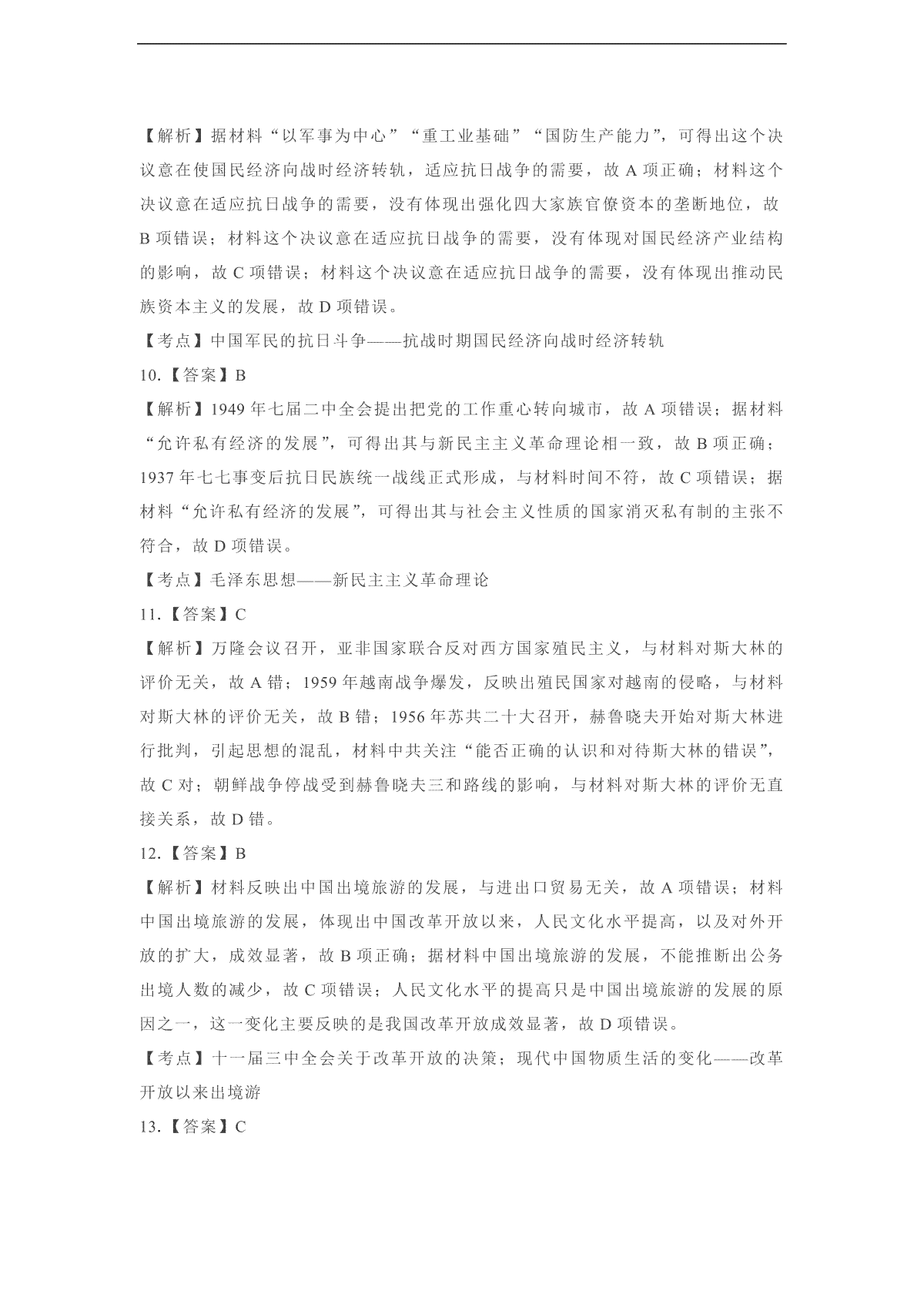 【解析】据材料“以军事为中心”“重工业基础”“国防生产能力”，可得出这个决议意在使国民经济向战时经济转轨，适应抗日战争的需要，故 A 项正确；材料这个决议意在适应抗日战争的需要，没有体现出强化四大家族官僚资本的垄断地位，故 B 项错误；材料这个决议意在适应抗日战争的需要，没有体现对国民经济产业结构的影响，故 C 项错误；材料这个决议意在适应抗日战争的需要，没有体现出推动民族资本主义的发展，故 D 项错误。

【考点】中国军民的抗日斗争——抗战时期国民经济向战时经济转轨

10.【答案】B

【解析】1949 年七届二中全会提出把党的工作重心转向城市，故 A 项错误；据材料“允许私有经济的发展”，可得出其与新民主主义革命理论相一致，故 B 项正确；1937 年七七事变后抗日民族统一战线正式形成，与材料时间不符，故 C 项错误；据材料“允许私有经济的发展”，可得出其与社会主义性质的国家消灭私有制的主张不符合，故 D 项错误。

【考点】毛泽东思想——新民主主义革命理论

11.【答案】C

【解析】万隆会议召开，亚非国家联合反对西方国家殖民主义，与材料对斯大林的评价无关，故 A 错；1959 年越南战争爆发，反映出殖民国家对越南的侵略，与材料对斯大林的评价无关，故 B 错；1956 年苏共二十大召开，赫鲁晓夫开始对斯大林进行批判，引起思想的混乱，材料中共关注“能否正确的认识和对待斯大林的错误”，故 C 对；朝鲜战争停战受到赫鲁晓夫三和路线的影响，与材料对斯大林的评价无直接关系，故 D 错。

12.【答案】B

【解析】材料反映出中国出境旅游的发展，与进出口贸易无关，故 A 项错误；材料中国出境旅游的发展，体现出中国改革开放以来，人民文化水平提高，以及对外开放的扩大，成效显著，故 B 项正确；据材料中国出境旅游的发展，不能推断出公务出境人数的减少，故 C 项错误；人民文化水平的提高只是中国出境旅游的发展的原因之一，这一变化主要反映的是我国改革开放成效显著，故 D 项错误。

【考点】十一届三中全会关于改革开放的决策；现代中国物质生活的变化——改革开放以来出境游

13.【答案】C